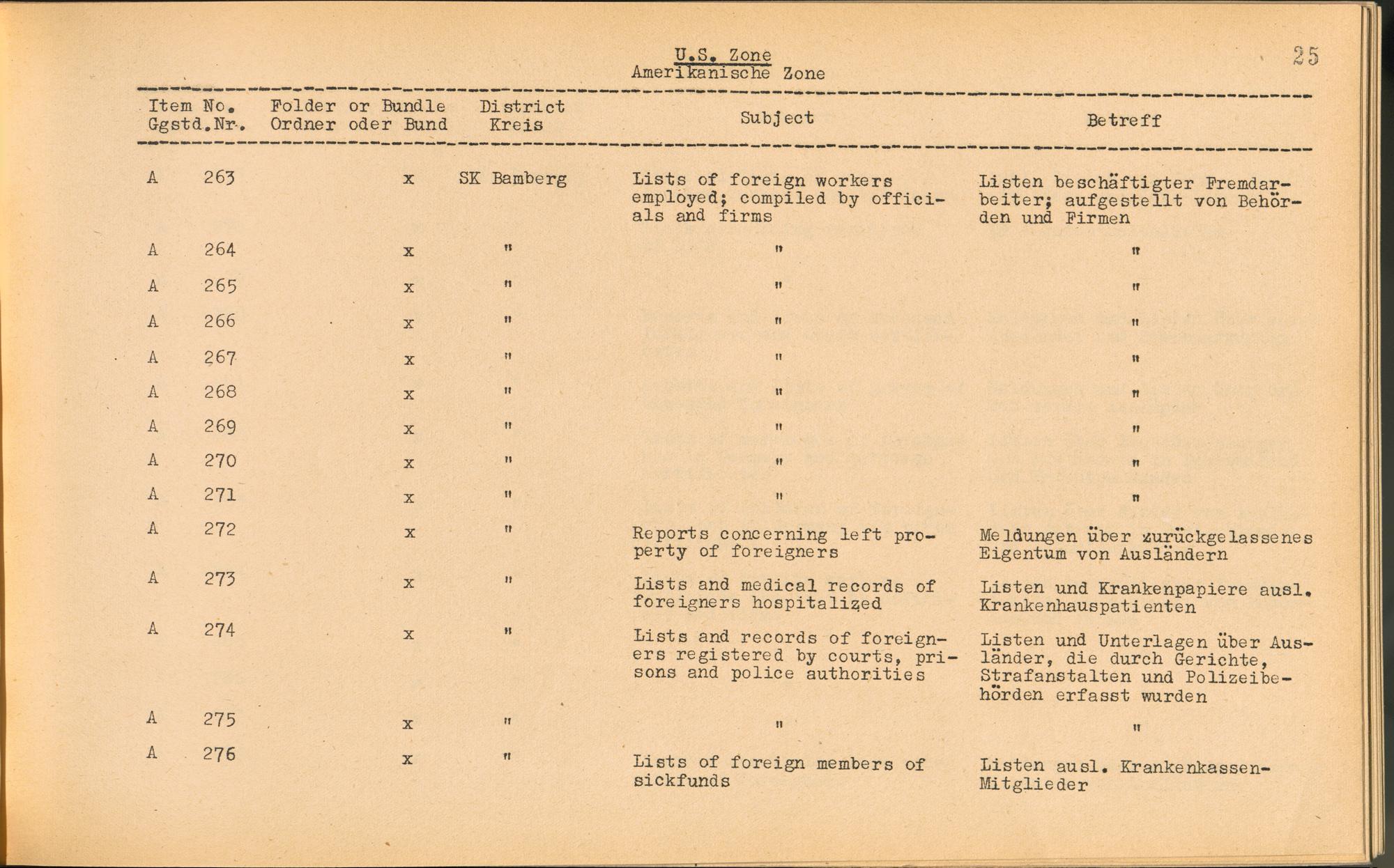 U.S. Zone
Amerikanische Zone

25

| Item No. Ggstd.Nr. | Folder or Bundle Ordner oder Bund | District Kreis | Subject | Betreff |
|---|---|---|---|---|
| A 263 | x | SK Bamberg | Lists of foreign workers employed; compiled by officials and firms | Listen beschäftigter Fremdarbeiter; aufgestellt von Behörden und Firmen |
| A 264 | x | " | " | " |
| A 265 | x | " | " | " |
| A 266 | x | " | " | " |
| A 267 | x | " | " | " |
| A 268 | x | " | " | " |
| A 269 | x | " | " | " |
| A 270 | x | " | " | " |
| A 271 | x | " | " | " |
| A 272 | x | " | Reports concerning left property of foreigners | Meldungen über zurückgelassenes Eigentum von Ausländern |
| A 273 | x | " | Lists and medical records of foreigners hospitalized | Listen und Krankenpapiere ausl. Krankenhauspatienten |
| A 274 | x | " | Lists and records of foreigners registered by courts, prisons and police authorities | Listen und Unterlagen über Ausländer, die durch Gerichte, Strafanstalten und Polizeibehörden erfasst wurden |
| A 275 | x | " | " | " |
| A 276 | x | " | Lists of foreign members of sickfunds | Listen ausl. Krankenkassen-Mitglieder |